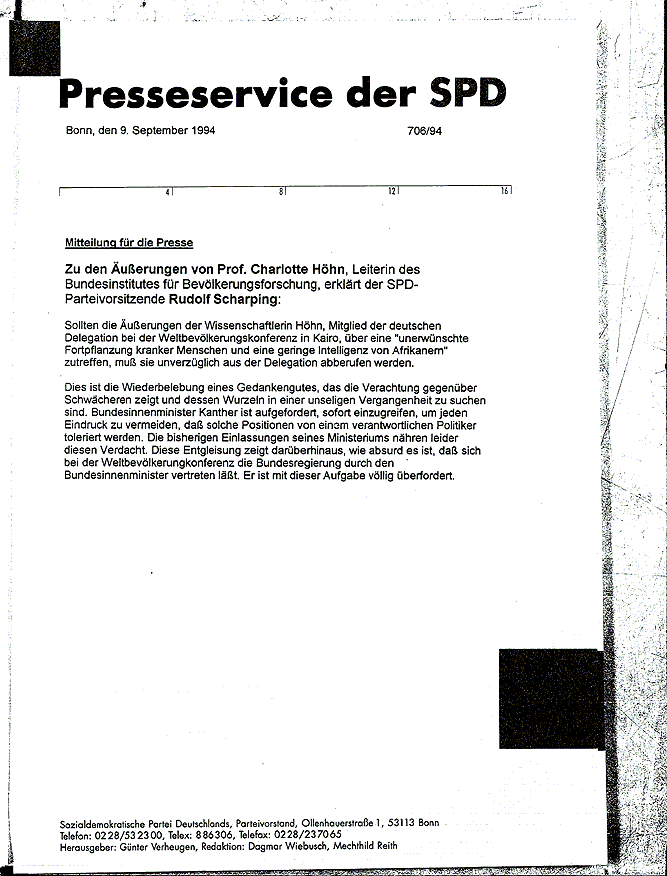 Presseservice der SPD

Bonn, den 9. September 1994

706/94

4 8 12 16

Mitteilung für die Presse

Zu den Äußerungen von Prof. Charlotte Höhn, Leiterin des Bundesinstitutes für Bevölkerungsforschung, erklärt der SPD-Parteivorsitzende Rudolf Scharping:

Sollten die Äußerungen der Wissenschaftlerin Höhn, Mitglied der deutschen Delegation bei der Weltbevölkerungskonferenz in Kairo, über eine "unerwünschte Fortpflanzung kranker Menschen und eine geringe Intelligenz von Afrikanern" zutreffen, muß sie unverzüglich aus der Delegation abberufen werden.

Dies ist die Wiederbelebung eines Gedankengutes, das die Verachtung gegenüber Schwächeren zeigt und dessen Wurzeln in einer unseligen Vergangenheit zu suchen sind. Bundesinnenminister Kanther ist aufgefordert, sofort einzugreifen, um jeden Eindruck zu vermeiden, daß solche Positionen von einem verantwortlichen Politiker toleriert werden. Die bisherigen Einlassungen seines Ministeriums nähren leider diesen Verdacht. Diese Entgleisung zeigt darüberhinaus, wie absurd es ist, daß sich bei der Weltbevölkerungkonferenz die Bundesregierung durch den Bundesinnenminister vertreten läßt. Er ist mit dieser Aufgabe völlig überfordert.

Sozialdemokratische Partei Deutschlands, Parteivorstand, Ollenhauerstraße 1, 53113 Bonn
Telefon: 0228/532300, Telex: 886306, Telefax: 0228/237065
Herausgeber: Günter Verheugen, Redaktion: Dagmar Wiebusch, Mechthild Reith